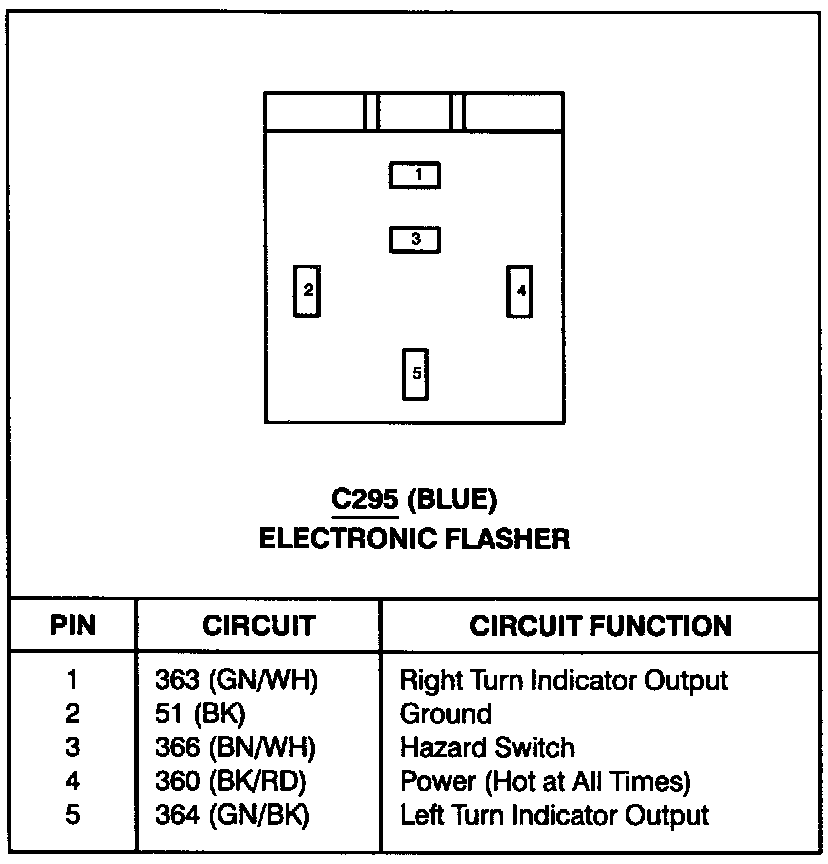 1
3
2
4
5

C295 (BLUE)
ELECTRONIC FLASHER

| PIN | CIRCUIT | CIRCUIT FUNCTION |
|---|---|---|
| 1 | 363 (GN/WH) | Right Turn Indicator Output |
| 2 | 51 (BK) | Ground |
| 3 | 366 (BN/WH) | Hazard Switch |
| 4 | 360 (BK/RD) | Power (Hot at All Times) |
| 5 | 364 (GN/BK) | Left Turn Indicator Output |